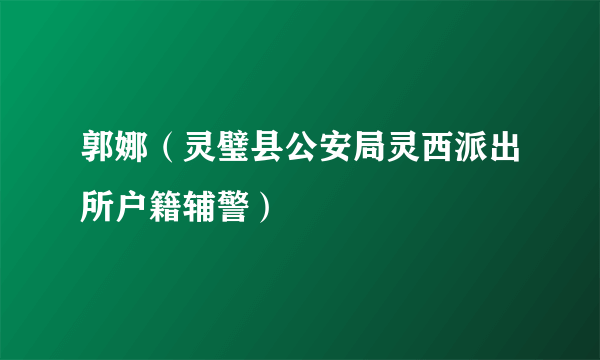 郭娜（灵璧县公安局灵西派出所户籍辅警）